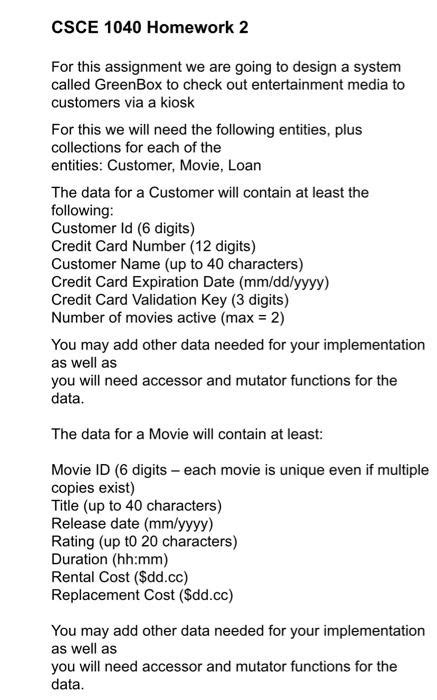 CSCE 1040 Homework 2

For this assignment we are going to design a system called GreenBox to check out entertainment media to customers via a kiosk

For this we will need the following entities, plus collections for each of the entities: Customer, Movie, Loan

The data for a Customer will contain at least the following:
Customer Id (6 digits)
Credit Card Number (12 digits)
Customer Name (up to 40 characters)
Credit Card Expiration Date (mm/dd/yyyy)
Credit Card Validation Key (3 digits)
Number of movies active (max = 2)

You may add other data needed for your implementation as well as
you will need accessor and mutator functions for the data.

The data for a Movie will contain at least:

Movie ID (6 digits – each movie is unique even if multiple copies exist)
Title (up to 40 characters)
Release date (mm/yyyy)
Rating (up t0 20 characters)
Duration (hh:mm)
Rental Cost ($dd.cc)
Replacement Cost ($dd.cc)

You may add other data needed for your implementation as well as
you will need accessor and mutator functions for the data.